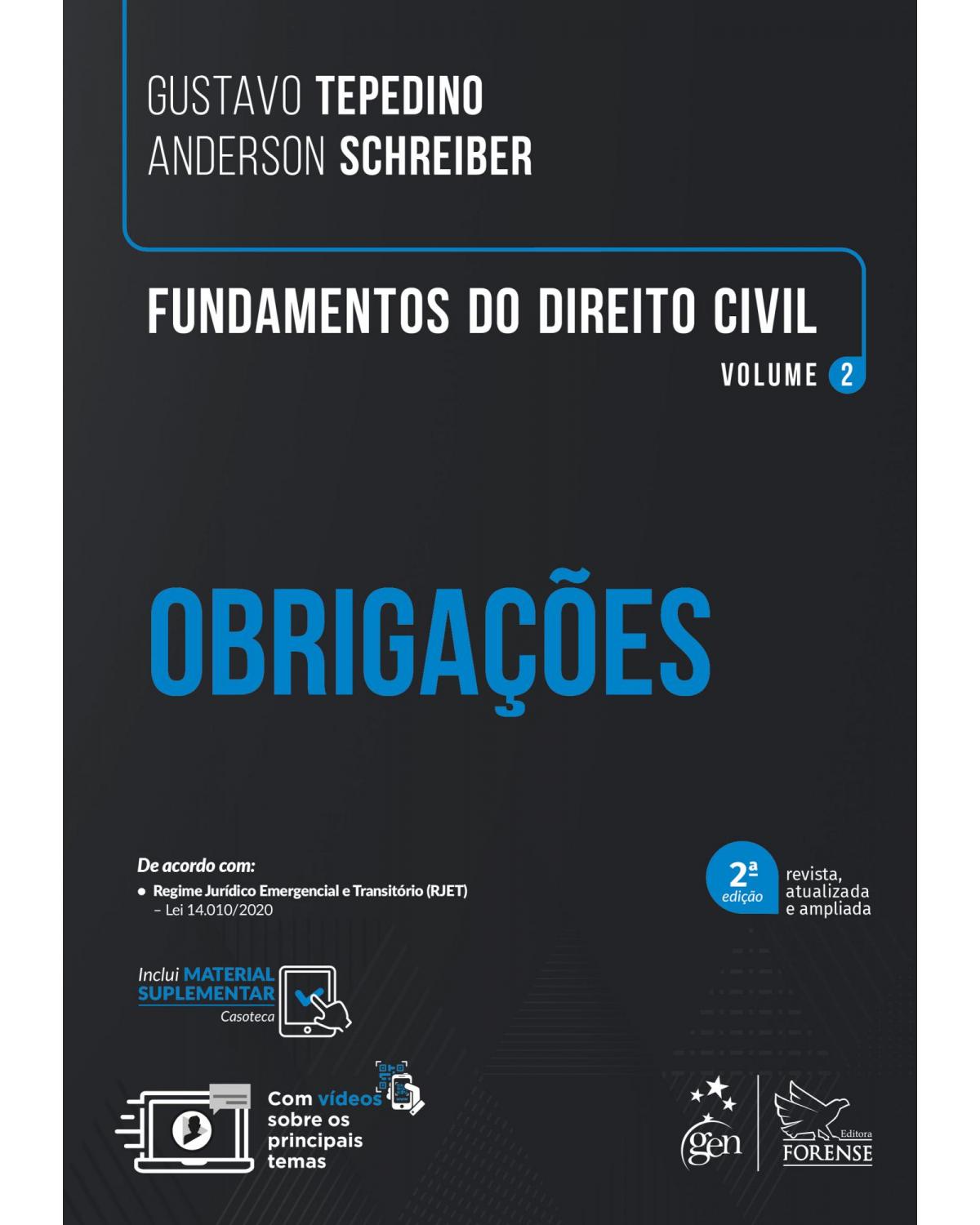 GUSTAVO TEPEDINO
ANDERSON SCHREIBER

FUNDAMENTOS DO DIREITO CIVIL
VOLUME 2

OBRIGAÇÕES

De acordo com:
• Regime Jurídico Emergencial e Transitório (RJET) – Lei 14.010/2020

2ª edição
revista, atualizada e ampliada

Inclui MATERIAL SUPLEMENTAR
Casoteca

Com vídeos sobre os principais temas

gen

Editora FORENSE